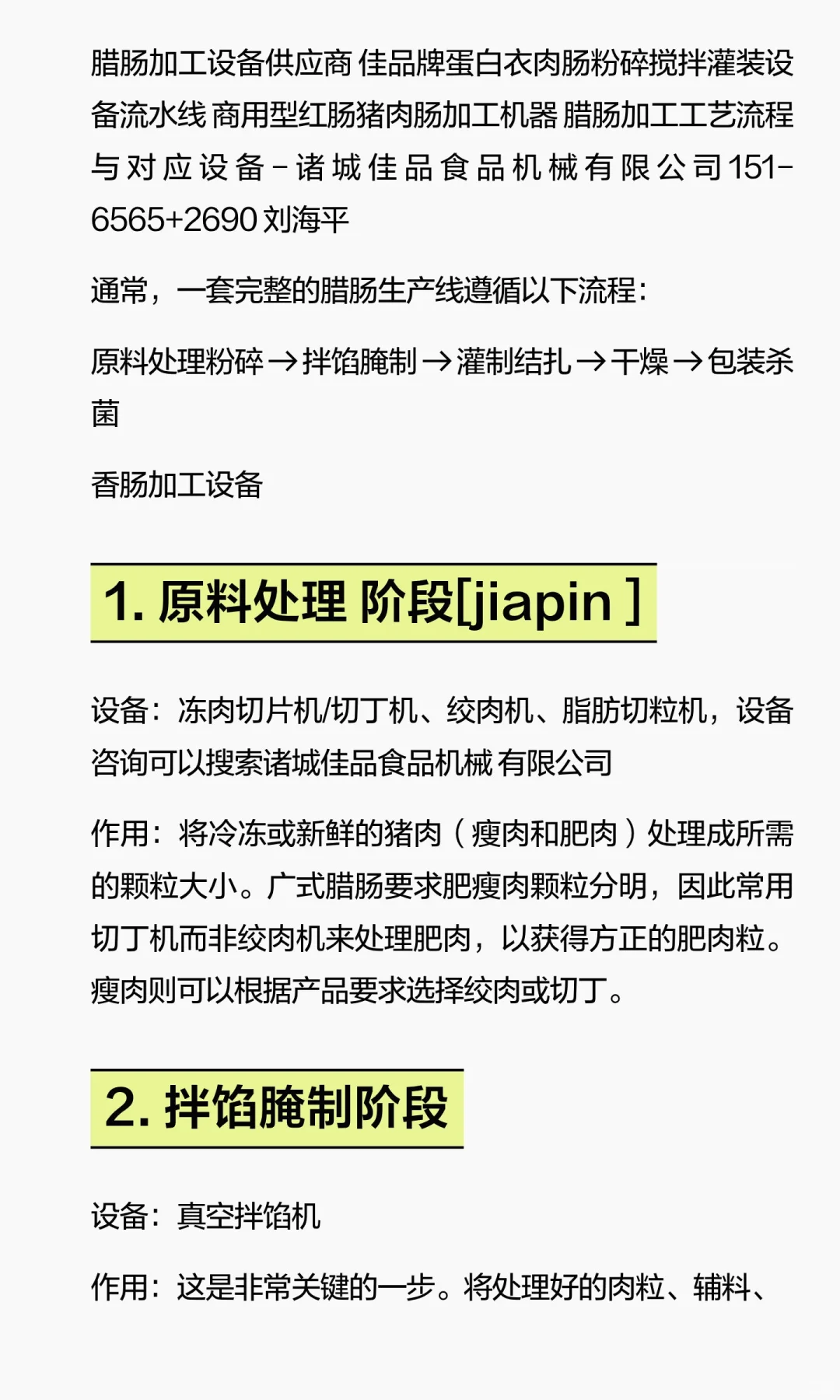 腊肠加工设备供应商 佳品牌蛋白衣肉肠粉碎搅拌灌装设备流水线 商用型红肠猪肉肠加工机器 腊肠加工工艺流程与对应设备－诸城佳品食品机械有限公司151-6565+2690 刘海平

通常，一套完整的腊肠生产线遵循以下流程：

原料处理粉碎→拌馅腌制→灌制结扎→干燥→包装杀菌

香肠加工设备

1. 原料处理 阶段[jiapin ]

设备：冻肉切片机/切丁机、绞肉机、脂肪切粒机，设备咨询可以搜索诸城佳品食品机械 有限公司

作用：将冷冻或新鲜的猪肉（瘦肉和肥肉）处理成所需的颗粒大小。广式腊肠要求肥瘦肉颗粒分明，因此常用切丁机而非绞肉机来处理肥肉，以获得方正的肥肉粒。瘦肉则可以根据产品要求选择绞肉或切丁。

2. 拌馅腌制阶段

设备：真空拌馅机

作用：这是非常关键的一步。将处理好的肉粒、辅料、